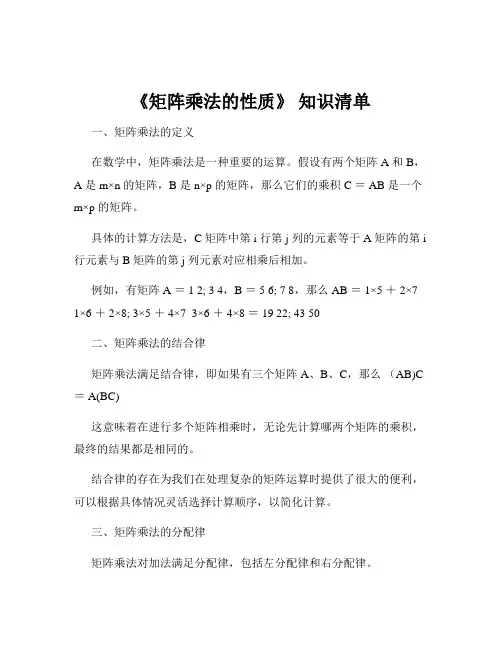 《矩阵乘法的性质》 知识清单

一、矩阵乘法的定义

在数学中，矩阵乘法是一种重要的运算。假设有两个矩阵 A 和 B，A 是 m×n 的矩阵，B 是 n×p 的矩阵，那么它们的乘积 C = AB 是一个 m×p 的矩阵。

具体的计算方法是，C 矩阵中第 i 行第 j 列的元素等于 A 矩阵的第 i 行元素与 B 矩阵的第 j 列元素对应相乘后相加。

例如，有矩阵 A = 1 2; 3 4，B = 5 6; 7 8，那么 AB = 1×5 + 2×7 1×6 + 2×8; 3×5 + 4×7 3×6 + 4×8 = 19 22; 43 50

二、矩阵乘法的结合律

矩阵乘法满足结合律，即如果有三个矩阵 A、B、C，那么 (AB)C = A(BC)

这意味着在进行多个矩阵相乘时，无论先计算哪两个矩阵的乘积，最终的结果都是相同的。

结合律的存在为我们在处理复杂的矩阵运算时提供了很大的便利，可以根据具体情况灵活选择计算顺序，以简化计算。

三、矩阵乘法的分配律

矩阵乘法对加法满足分配律，包括左分配律和右分配律。